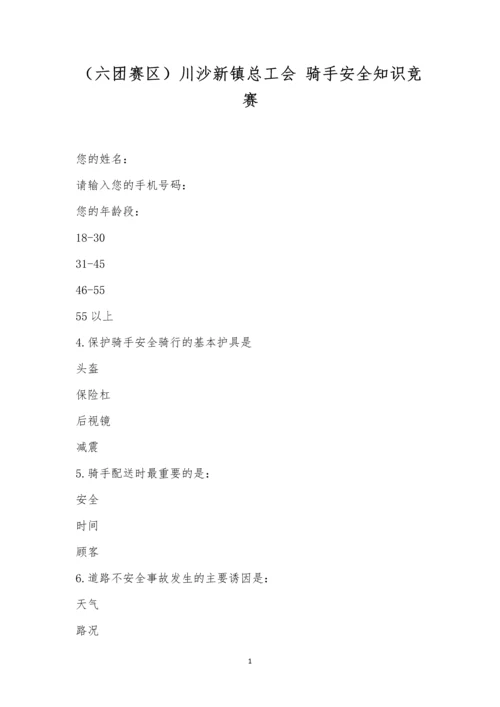 （六团赛区）川沙新镇总工会 骑手安全知识竞赛

您的姓名：

请输入您的手机号码：

您的年龄段：

18-30

31-45

46-55

55 以上

4. 保护骑手安全骑行的基本护具是

头盔

保险杠

后视镜

减震

5. 骑手配送时最重要的是：

安全

时间

顾客

6. 道路不安全事故发生的主要诱因是：

天气

路况

1